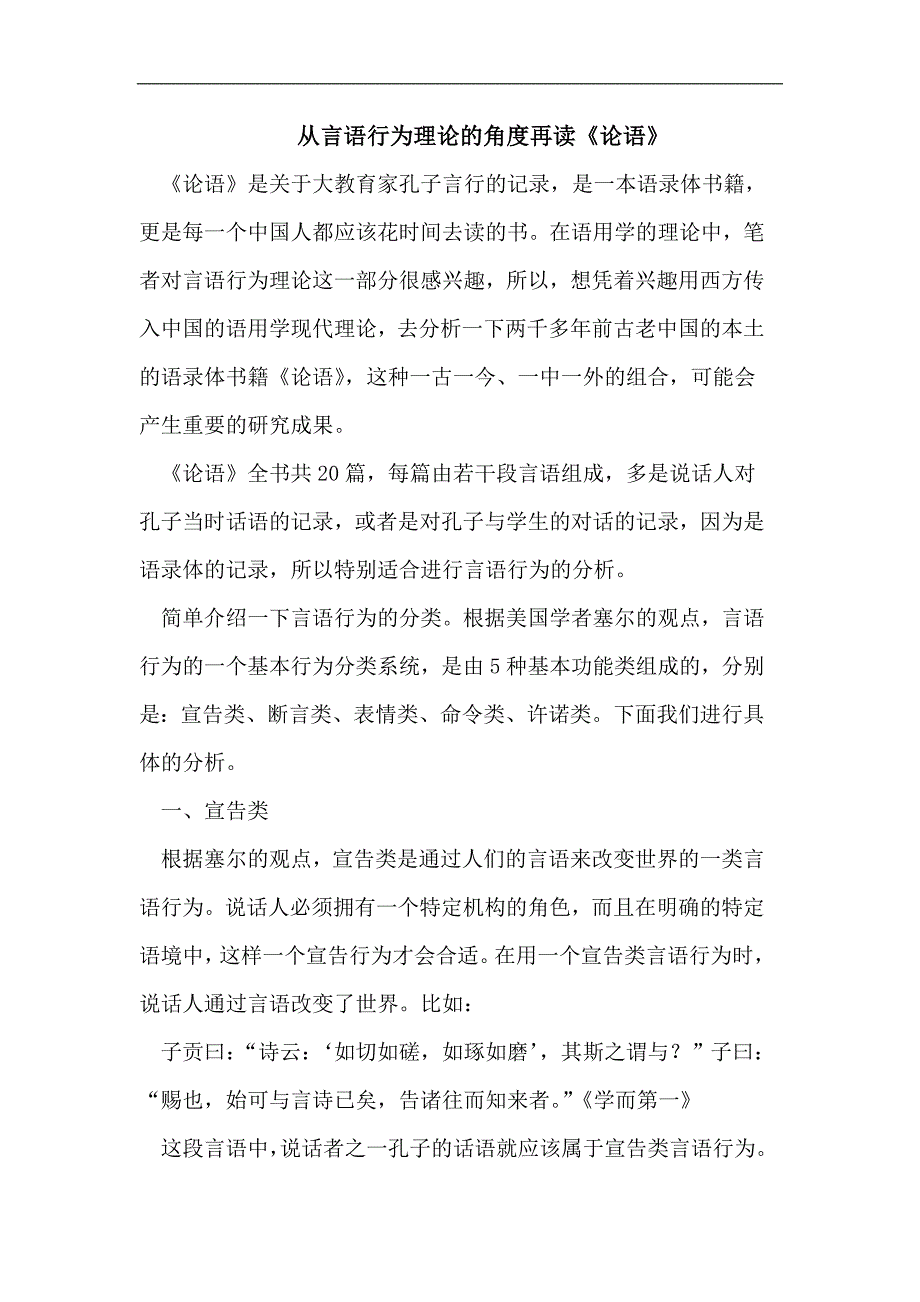 从言语行为理论的角度再读《论语》

《论语》是关于大教育家孔子言行的记录，是一本语录体书籍，更是每一个中国人都应该花时间去读的书。在语用学的理论中，笔者对言语行为理论这一部分很感兴趣，所以，想凭着兴趣用西方传入中国的语用学现代理论，去分析一下两千多年前古老中国的本土的语录体书籍《论语》，这种一古一今、一中一外的组合，可能会产生重要的研究成果。

《论语》全书共20篇，每篇由若干段言语组成，多是说话人对孔子当时话语的记录，或者是对孔子与学生的对话的记录，因为是语录体的记录，所以特别适合进行言语行为的分析。

简单介绍一下言语行为的分类。根据美国学者塞尔的观点，言语行为的一个基本行为分类系统，是由5种基本功能类组成的，分别是：宣告类、断言类、表情类、命令类、许诺类。下面我们进行具体的分析。

一、宣告类

根据塞尔的观点，宣告类是通过人们的言语来改变世界的一类言语行为。说话人必须拥有一个特定机构的角色，而且在明确的特定语境中，这样一个宣告行为才会合适。在用一个宣告类言语行为时，说话人通过言语改变了世界。比如：

子贡曰：“诗云：‘如切如磋，如琢如磨’，其斯之谓与？”子曰：“赐也，始可与言诗已矣，告诸往而知来者。”《学而第一》

这段言语中，说话者之一孔子的话语就应该属于宣告类言语行为。